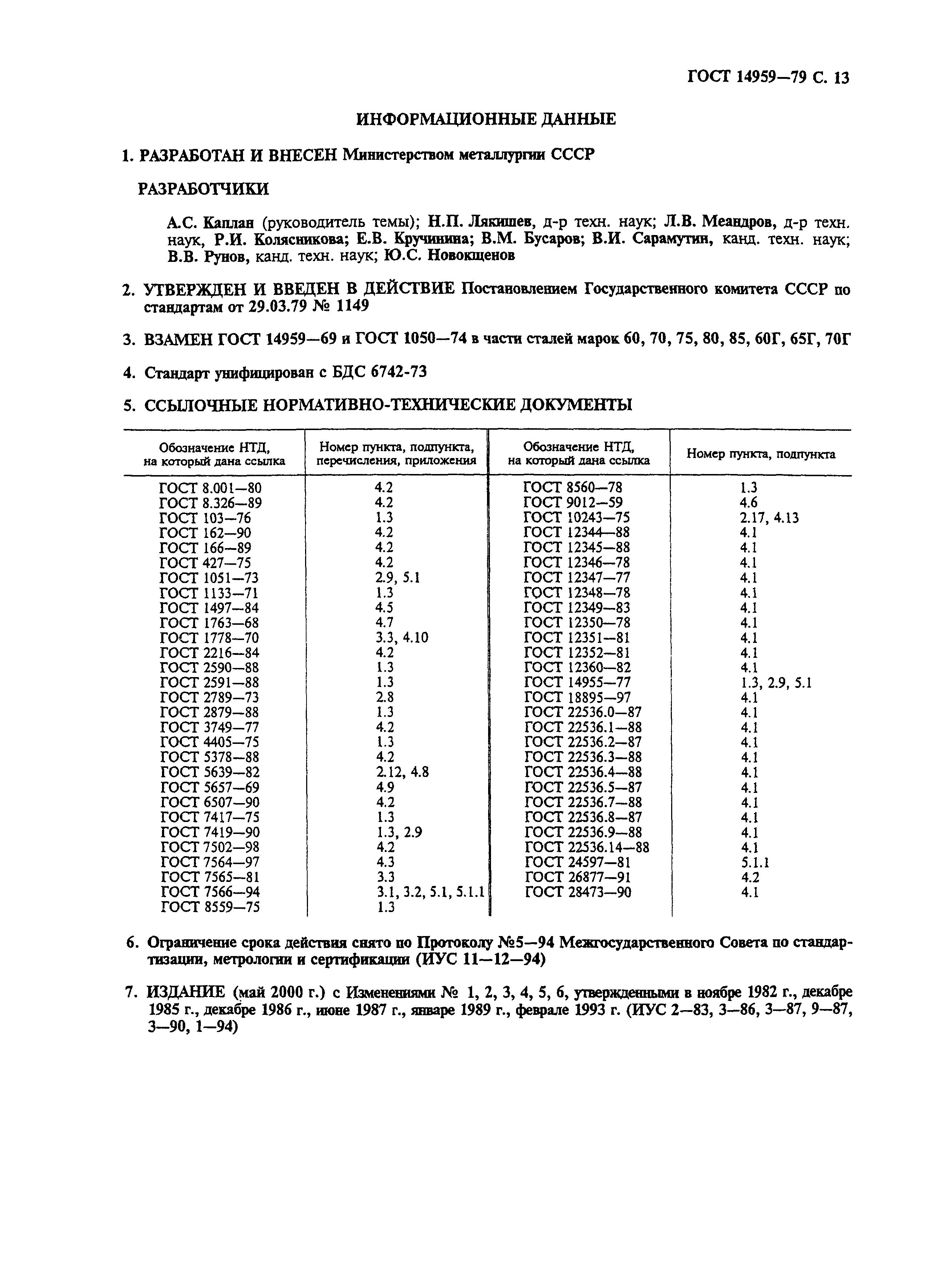 ГОСТ 14959—79 С. 13

ИНФОРМАЦИОННЫЕ ДАННЫЕ

1. РАЗРАБОТАН И ВНЕСЕН Министерством металлургии СССР

РАЗРАБОТЧИКИ

А.С. Каплан (руководитель темы); Н.П. Лякишев, д-р техн. наук; Л.В. Меандров, д-р техн. наук, Р.И. Колясникова; Е.В. Кручинина; В.М. Бусаров; В.И. Сарамутин, канд. техн. наук; В.В. Рунов, канд. техн. наук; Ю.С. Новокщенов

2. УТВЕРЖДЕН И ВВЕДЕН В ДЕЙСТВИЕ Постановлением Государственного комитета СССР по стандартам от 29.03.79 № 1149

3. ВЗАМЕН ГОСТ 14959—69 и ГОСТ 1050—74 в части сталей марок 60, 70, 75, 80, 85, 60Г, 65Г, 70Г

4. Стандарт унифицирован с БДС 6742-73

5. ССЫЛОЧНЫЕ НОРМАТИВНО-ТЕХНИЧЕСКИЕ ДОКУМЕНТЫ

| Обозначение НТД, на который дана ссылка | Номер пункта, подпункта, перечисления, приложения | Обозначение НТД, на который дана ссылка | Номер пункта, подпункта |
|---|---|---|---|
| ГОСТ 8.001—80 | 4.2 | ГОСТ 8560—78 | 1.3 |
| ГОСТ 8.326—89 | 4.2 | ГОСТ 9012—59 | 4.6 |
| ГОСТ 103—76 | 1.3 | ГОСТ 10243—75 | 2.17, 4.13 |
| ГОСТ 162—90 | 4.2 | ГОСТ 12344—88 | 4.1 |
| ГОСТ 166—89 | 4.2 | ГОСТ 12345—88 | 4.1 |
| ГОСТ 427—75 | 4.2 | ГОСТ 12346—78 | 4.1 |
| ГОСТ 1051—73 | 2.9, 5.1 | ГОСТ 12347—77 | 4.1 |
| ГОСТ 1133—71 | 1.3 | ГОСТ 12348—78 | 4.1 |
| ГОСТ 1497—84 | 4.5 | ГОСТ 12349—83 | 4.1 |
| ГОСТ 1763—68 | 4.7 | ГОСТ 12350—78 | 4.1 |
| ГОСТ 1778—70 | 3.3, 4.10 | ГОСТ 12351—81 | 4.1 |
| ГОСТ 2216—84 | 4.2 | ГОСТ 12352—81 | 4.1 |
| ГОСТ 2590—88 | 1.3 | ГОСТ 12360—82 | 4.1 |
| ГОСТ 2591—88 | 1.3 | ГОСТ 14955—77 | 1.3, 2.9, 5.1 |
| ГОСТ 2789—73 | 2.8 | ГОСТ 18895—97 | 4.1 |
| ГОСТ 2879—88 | 1.3 | ГОСТ 22536.0—87 | 4.1 |
| ГОСТ 3749—77 | 4.2 | ГОСТ 22536.1—88 | 4.1 |
| ГОСТ 4405—75 | 1.3 | ГОСТ 22536.2—87 | 4.1 |
| ГОСТ 5378—88 | 4.2 | ГОСТ 22536.3—88 | 4.1 |
| ГОСТ 5639—82 | 2.12, 4.8 | ГОСТ 22536.4—88 | 4.1 |
| ГОСТ 5657—69 | 4.9 | ГОСТ 22536.5—87 | 4.1 |
| ГОСТ 6507—90 | 4.2 | ГОСТ 22536.7—88 | 4.1 |
| ГОСТ 7417—75 | 1.3 | ГОСТ 22536.8—87 | 4.1 |
| ГОСТ 7419—90 | 1.3, 2.9 | ГОСТ 22536.9—88 | 4.1 |
| ГОСТ 7502—98 | 4.2 | ГОСТ 22536.14—88 | 4.1 |
| ГОСТ 7564—97 | 4.3 | ГОСТ 24597—81 | 5.1.1 |
| ГОСТ 7565—81 | 3.3 | ГОСТ 26877—91 | 4.2 |
| ГОСТ 7566—94 | 3.1, 3.2, 5.1, 5.1.1 | ГОСТ 28473—90 | 4.1 |
| ГОСТ 8559—75 | 1.3 | | |

6. Ограничение срока действия снято по Протоколу №5—94 Межгосударственного Совета по стандартизации, метрологии и сертификации (ИУС 11—12—94)

7. ИЗДАНИЕ (май 2000 г.) с Изменениями № 1, 2, 3, 4, 5, 6, утвержденными в ноябре 1982 г., декабре 1985 г., декабре 1986 г., июне 1987 г., январе 1989 г., феврале 1993 г. (ИУС 2—83, 3—86, 3—87, 9—87, 3—90, 1—94)